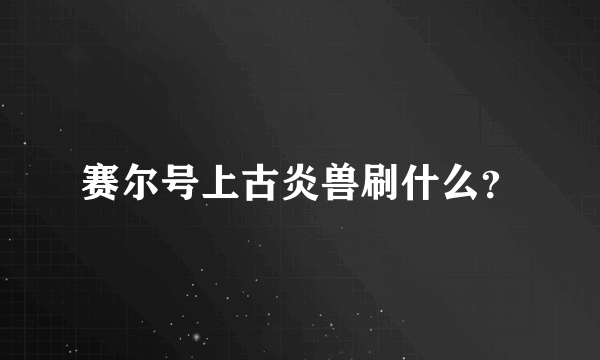 赛尔号上古炎兽刷什么?